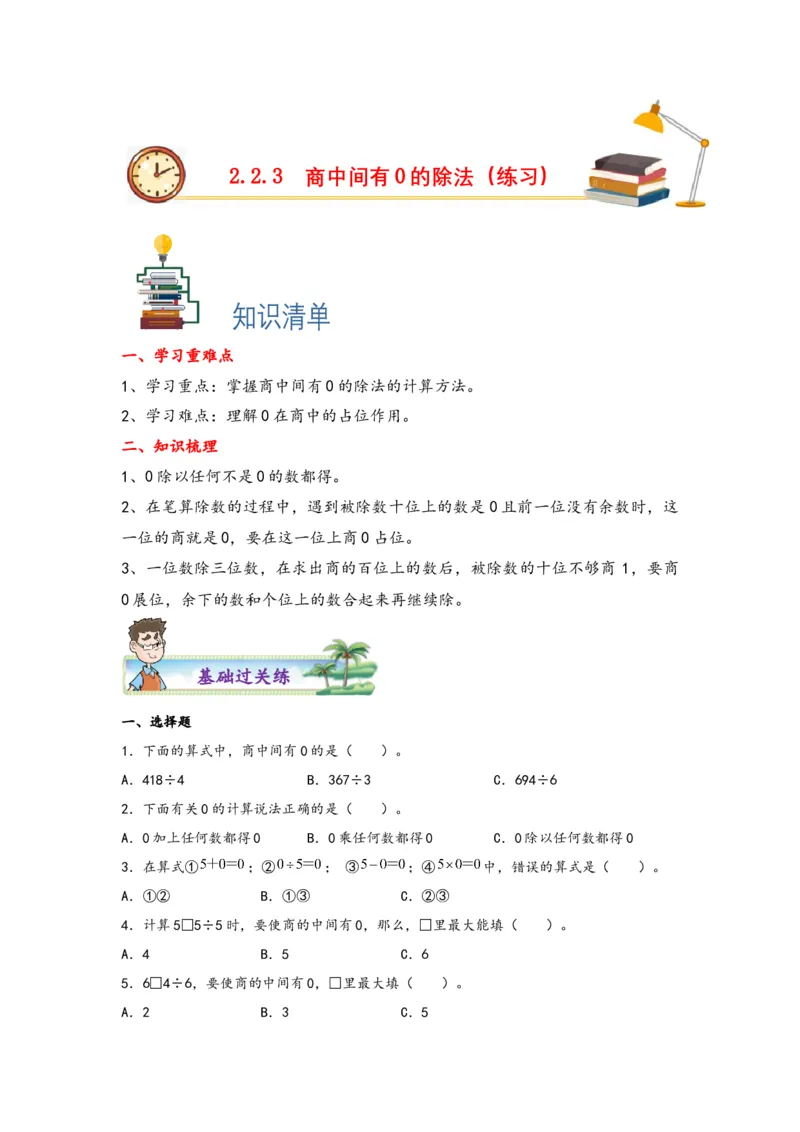 2.2.3 商中间有0的除法（练习）

知识清单

一、学习重难点

1、学习重点：掌握商中间有0的除法的计算方法。

2、学习难点：理解0在商中的占位作用。

二、知识梳理

1、0除以任何不是0的数都得。

2、在笔算除数的过程中，遇到被除数十位上的数是0且前一位没有余数时，这一位的商就是0，要在这一位上商0占位。

3、一位数除三位数，在求出商的百位上的数后，被除数的十位不够商1，要商0展位，余下的数和个位上的数合起来再继续除。

基础过关练

一、选择题

1．下面的算式中，商中间有0的是（　）。

A．418÷4　　B．367÷3　　C．694÷6

2．下面有关0的计算说法正确的是（　）。

A．0加上任何数都得0　　B．0乘任何数都得0　　C．0除以任何数都得0

3．在算式①$5+0=0$；②$0\div5=0$；③$5-0=0$；④$5\times0=0$中，错误的算式是（　）。

A．①②　　B．①③　　C．②③

4．计算5□5÷5时，要使商的中间有0，那么，□里最大能填（　）。

A．4　　B．5　　C．6

5．6□4÷6，要使商的中间有0，□里最大填（　）。

A．2　　B．3　　C．5